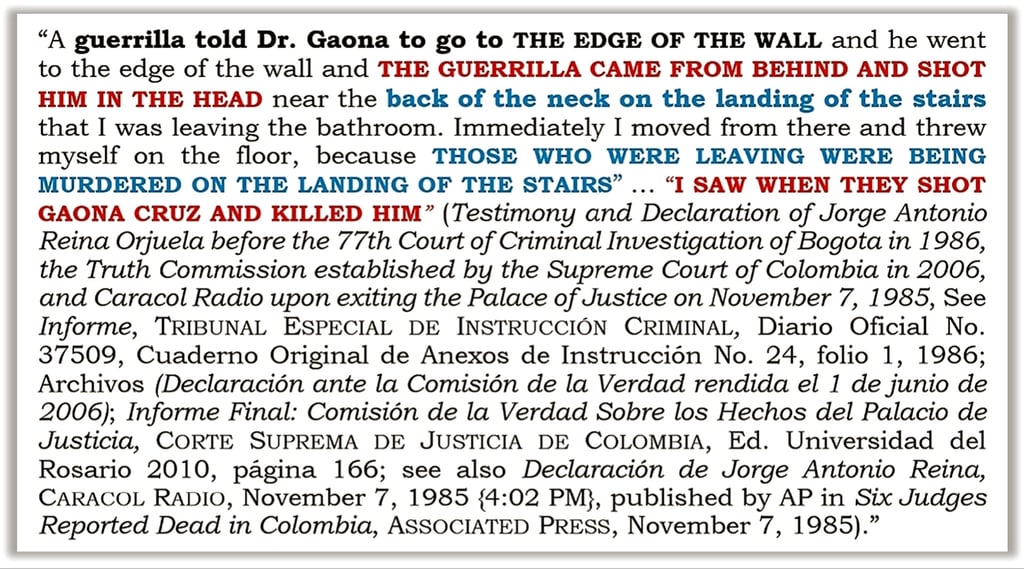 "A guerrilla told Dr. Gaona to go to THE EDGE OF THE WALL and he went to the edge of the wall and THE GUERRILLA CAME FROM BEHIND AND SHOT HIM IN THE HEAD near the back of the neck on the landing of the stairs that I was leaving the bathroom. Immediately I moved from there and threw myself on the floor, because THOSE WHO WERE LEAVING WERE BEING MURDERED ON THE LANDING OF THE STAIRS" … "I SAW WHEN THEY SHOT GAONA CRUZ AND KILLED HIM" (Testimony and Declaration of Jorge Antonio Reina Orjuela before the 77th Court of Criminal Investigation of Bogota in 1986, the Truth Commission established by the Supreme Court of Colombia in 2006, and Caracol Radio upon exiting the Palace of Justice on November 7, 1985, See Informe, TRIBUNAL ESPECIAL DE INSTRUCCIÓN CRIMINAL, Diario Oficial No. 37509, Cuaderno Original de Anexos de Instrucción No. 24, folio 1, 1986; Archivos (Declaración ante la Comisión de la Verdad rendida el 1 de junio de 2006); Informe Final: Comisión de la Verdad Sobre los Hechos del Palacio de Justicia, CORTE SUPREMA DE JUSTICIA DE COLOMBIA, Ed. Universidad del Rosario 2010, página 166; see also Declaración de Jorge Antonio Reina, CARACOL RADIO, November 7, 1985 {4:02 PM}, published by AP in Six Judges Reported Dead in Colombia, ASSOCIATED PRESS, November 7, 1985)."